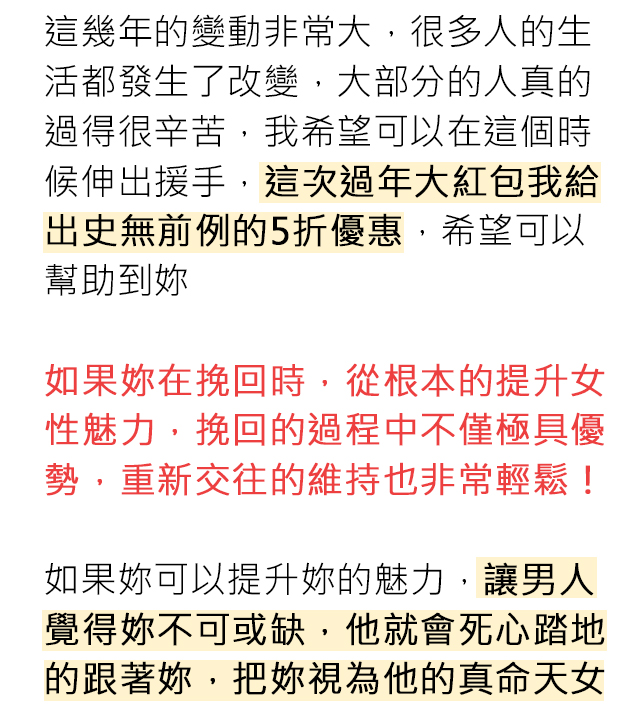 這幾年的變動非常大，很多人的生活都發生了改變，大部分的人真的過得很辛苦，我希望可以在這個時候伸出援手，這次過年大紅包我給出史無前例的5折優惠，希望可以幫助到妳

如果妳在挽回時，從根本的提升女性魅力，挽回的過程中不僅極具優勢，重新交往的維持也非常輕鬆！

如果妳可以提升妳的魅力，讓男人覺得妳不可或缺，他就會死心踏地的跟著妳，把妳視為他的真命天女